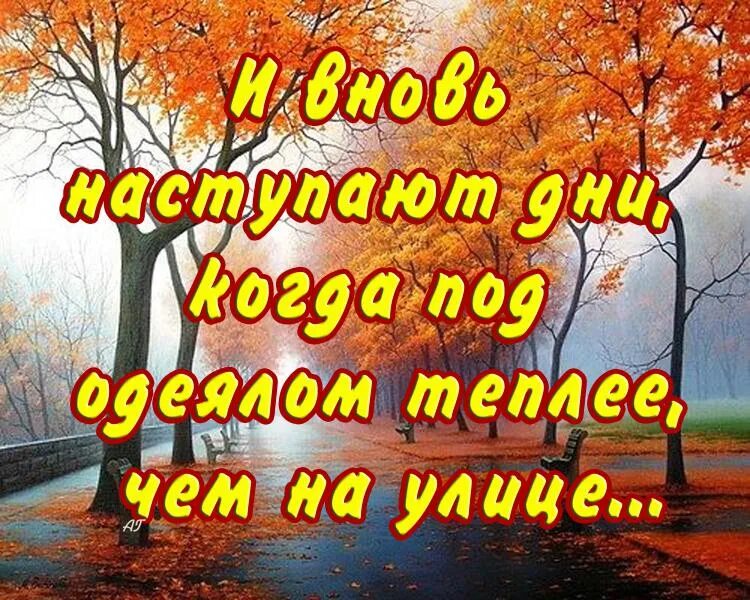 И вновь наступают дни, когда под одеялом теплее, чем на улице...

АТ